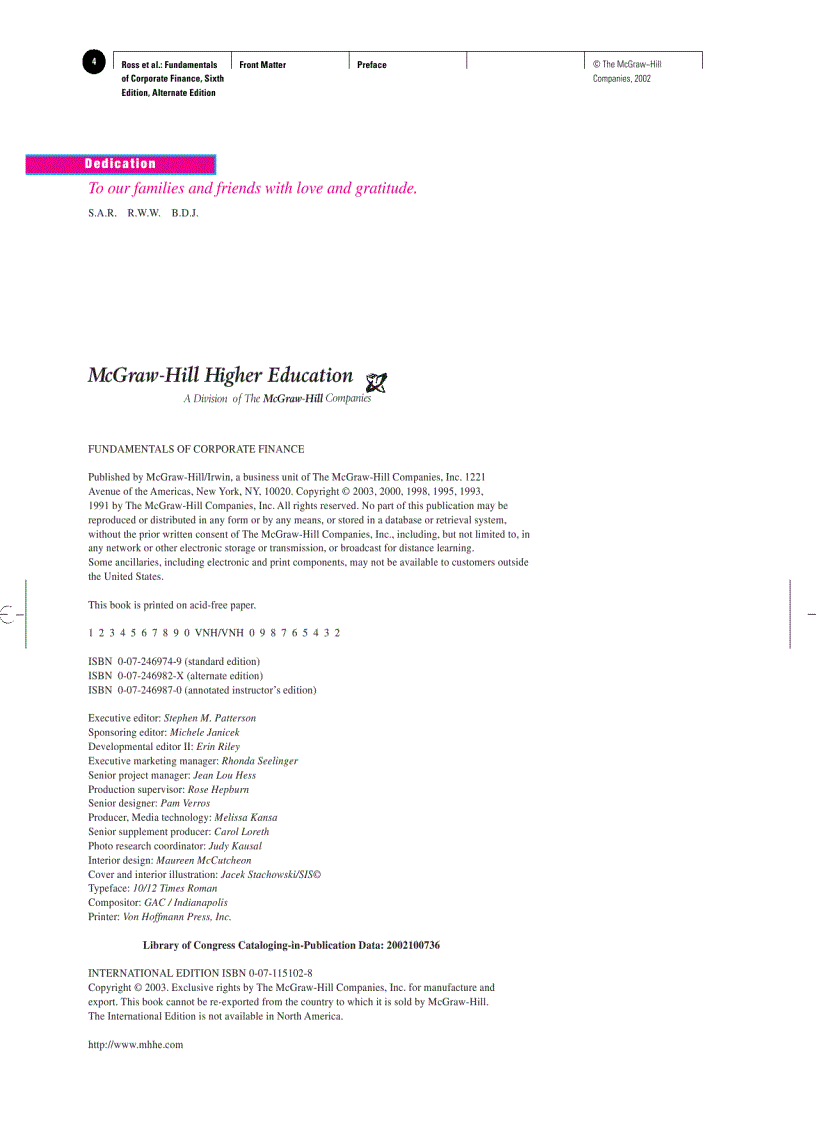 4

Ross et al.: Fundamentals of Corporate Finance, Sixth Edition, Alternate Edition

Front Matter

Preface

© The McGraw−Hill Companies, 2002

Dedication

To our families and friends with love and gratitude.

S.A.R. R.W.W. B.D.J.

McGraw-Hill Higher Education

A Division of The McGraw-Hill Companies

FUNDAMENTALS OF CORPORATE FINANCE

Published by McGraw-Hill/Irwin, a business unit of The McGraw-Hill Companies, Inc. 1221 Avenue of the Americas, New York, NY, 10020. Copyright © 2003, 2000, 1998, 1995, 1993, 1991 by The McGraw-Hill Companies, Inc. All rights reserved. No part of this publication may be reproduced or distributed in any form or by any means, or stored in a database or retrieval system, without the prior written consent of The McGraw-Hill Companies, Inc., including, but not limited to, in any network or other electronic storage or transmission, or broadcast for distance learning.
Some ancillaries, including electronic and print components, may not be available to customers outside the United States.

This book is printed on acid-free paper.

1 2 3 4 5 6 7 8 9 0 VNH/VNH 0 9 8 7 6 5 4 3 2

ISBN 0-07-246974-9 (standard edition)
ISBN 0-07-246982-X (alternate edition)
ISBN 0-07-246987-0 (annotated instructor's edition)

Executive editor: Stephen M. Patterson
Sponsoring editor: Michele Janicek
Developmental editor II: Erin Riley
Executive marketing manager: Rhonda Seelinger
Senior project manager: Jean Lou Hess
Production supervisor: Rose Hepburn
Senior designer: Pam Verros
Producer, Media technology: Melissa Kansa
Senior supplement producer: Carol Loreth
Photo research coordinator: Judy Kausal
Interior design: Maureen McCutcheon
Cover and interior illustration: Jacek Stachowski/SIS©
Typeface: 10/12 Times Roman
Compositor: GAC / Indianapolis
Printer: Von Hoffmann Press, Inc.

Library of Congress Cataloging-in-Publication Data: 2002100736

INTERNATIONAL EDITION ISBN 0-07-115102-8
Copyright © 2003. Exclusive rights by The McGraw-Hill Companies, Inc. for manufacture and export. This book cannot be re-exported from the country to which it is sold by McGraw-Hill. The International Edition is not available in North America.

http://www.mhhe.com